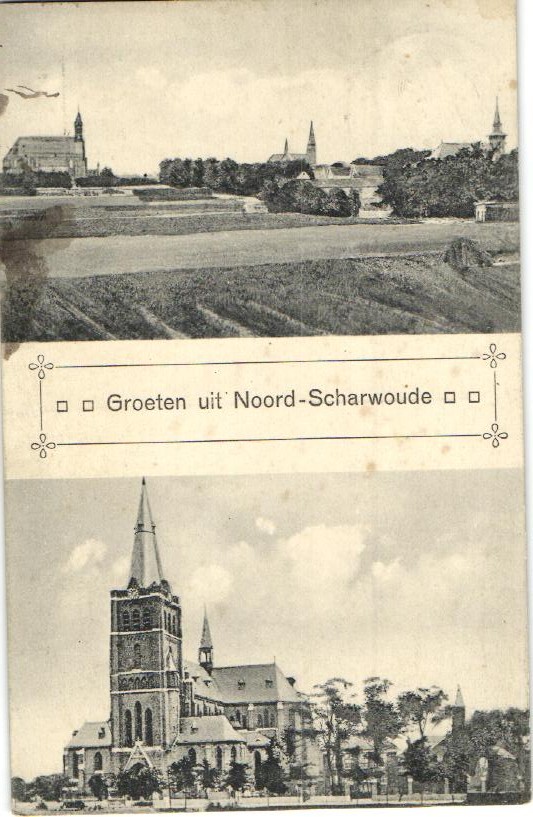 Groeten uit Noord-Scharwoude